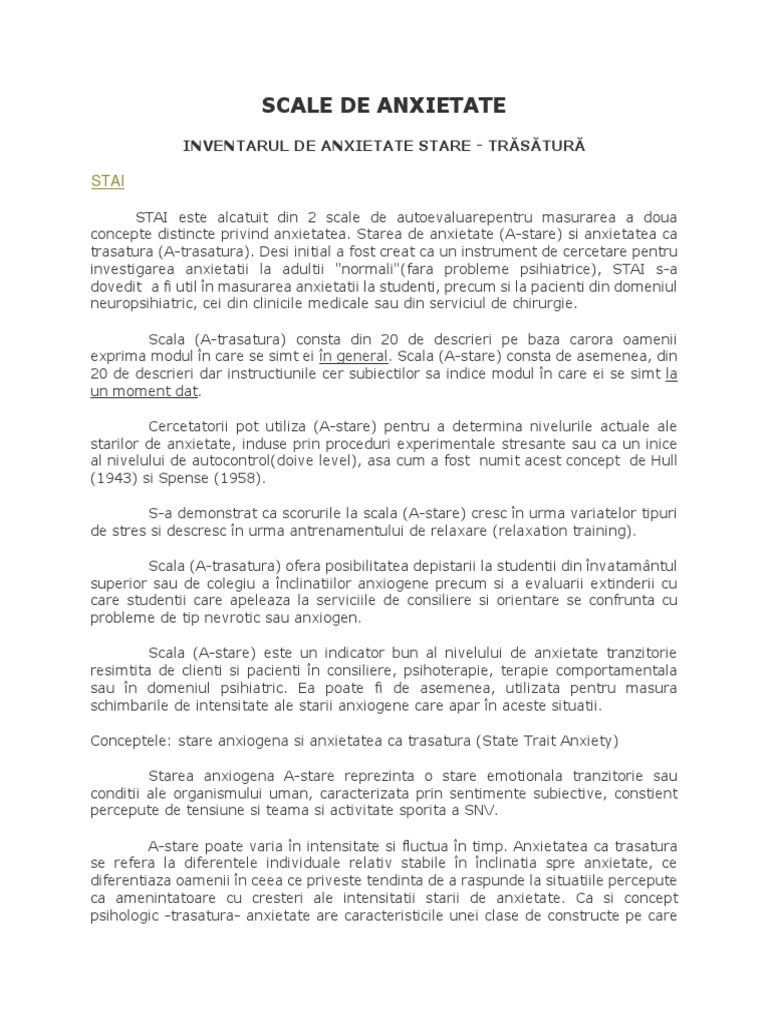 SCALE DE ANXIETATE

INVENTARUL DE ANXIETATE STARE - TRĂSĂTURĂ

STAI

STAI este alcatuit din 2 scale de autoevaluarepentru masurarea a doua concepte distincte privind anxietatea. Starea de anxietate (A-stare) si anxietatea ca trasatura (A-trasatura). Desi initial a fost creat ca un instrument de cercetare pentru investigarea anxietatii la adultii "normali"(fara probleme psihiatrice), STAI s-a dovedit a fi util în masurarea anxietatii la studenti, precum si la pacienti din domeniul neuropsihiatric, cei din clinicile medicale sau din serviciul de chirurgie.

Scala (A-trasatura) consta din 20 de descrieri pe baza carora oamenii exprima modul în care se simt ei în general. Scala (A-stare) consta de asemenea, din 20 de descrieri dar instructiunile cer subiectilor sa indice modul în care ei se simt la un moment dat.

Cercetatorii pot utiliza (A-stare) pentru a determina nivelurile actuale ale starilor de anxietate, induse prin proceduri experimentale stresante sau ca un inice al nivelului de autocontrol(doive level), asa cum a fost numit acest concept de Hull (1943) si Spense (1958).

S-a demonstrat ca scorurile la scala (A-stare) cresc în urma variatelor tipuri de stres si descresc în urma antrenamentului de relaxare (relaxation training).

Scala (A-trasatura) ofera posibilitatea depistarii la studentii din învatamântul superior sau de colegiu a înclinatiilor anxiogene precum si a evaluarii extinderii cu care studentii care apeleaza la serviciile de consiliere si orientare se confrunta cu probleme de tip nevrotic sau anxiogen.

Scala (A-stare) este un indicator bun al nivelului de anxietate tranzitorie resimtita de clienti si pacienti în consiliere, psihoterapie, terapie comportamentala sau în domeniul psihiatric. Ea poate fi de asemenea, utilizata pentru masura schimbarile de intensitate ale starii anxiogene care apar în aceste situatii.

Conceptele: stare anxiogena si anxietatea ca trasatura (State Trait Anxiety)

Starea anxiogena A-stare reprezinta o stare emotionala tranzitorie sau conditii ale organismului uman, caracterizata prin sentimente subiective, constient percepute de tensiune si teama si activitate sporita a SNV.

A-stare poate varia în intensitate si fluctua în timp. Anxietatea ca trasatura se refera la diferentele individuale relativ stabile în înclinatia spre anxietate, ce diferentiaza oamenii în ceea ce priveste tendinta de a raspunde la situatiile percepute ca amenintatoare cu cresteri ale intensitatii starii de anxietate. Ca si concept psihologic -trasatura- anxietate are caracteristicile unei clase de constructe pe care